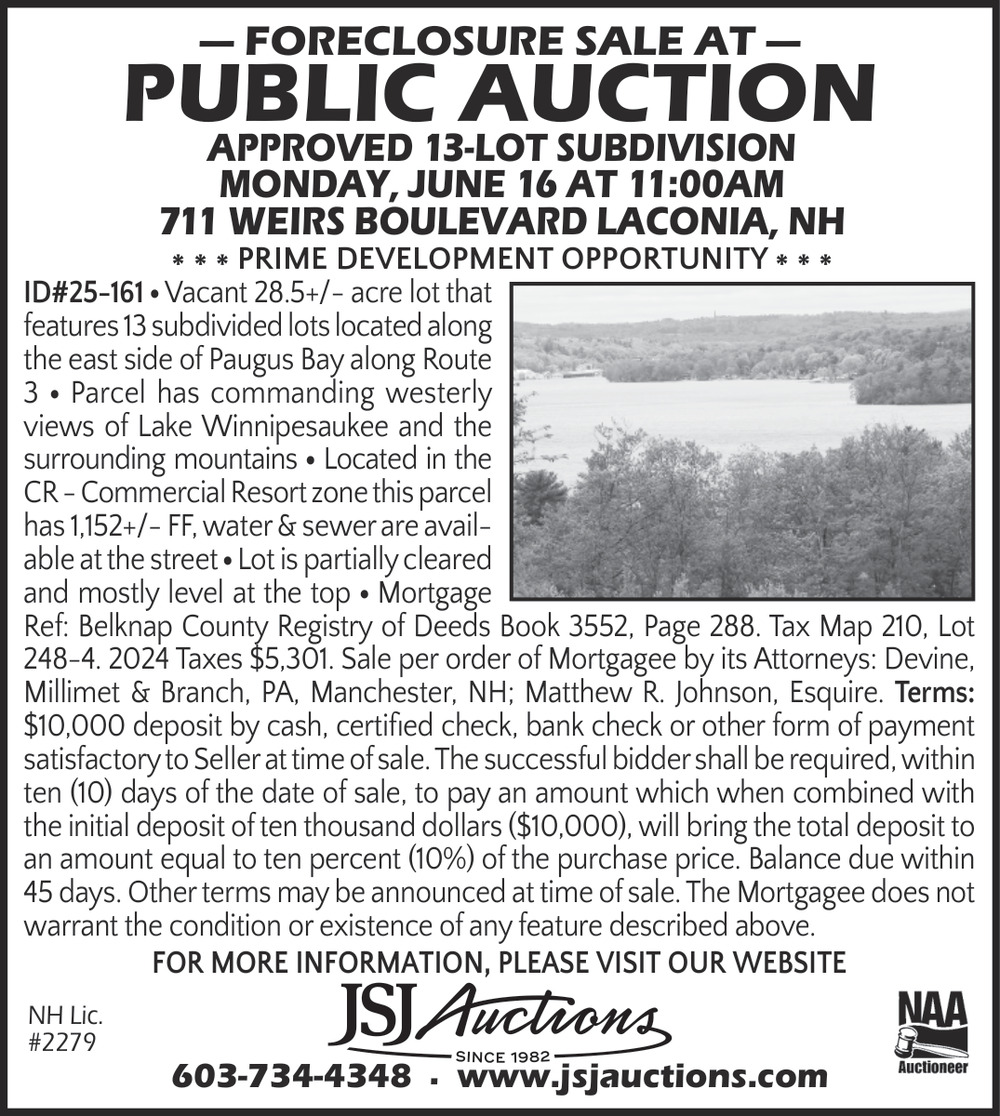 — FORECLOSURE SALE AT —
PUBLIC AUCTION
APPROVED 13-LOT SUBDIVISION
MONDAY, JUNE 16 AT 11:00AM
711 WEIRS BOULEVARD LACONIA, NH
* * * PRIME DEVELOPMENT OPPORTUNITY * * *

ID#25-161 • Vacant 28.5+/- acre lot that features 13 subdivided lots located along the east side of Paugus Bay along Route 3 • Parcel has commanding westerly views of Lake Winnipesaukee and the surrounding mountains • Located in the CR - Commercial Resort zone this parcel has 1,152+/- FF, water & sewer are available at the street • Lot is partially cleared and mostly level at the top • Mortgage Ref: Belknap County Registry of Deeds Book 3552, Page 288. Tax Map 210, Lot 248-4. 2024 Taxes $5,301. Sale per order of Mortgagee by its Attorneys: Devine, Millimet & Branch, PA, Manchester, NH; Matthew R. Johnson, Esquire. Terms: $10,000 deposit by cash, certified check, bank check or other form of payment satisfactory to Seller at time of sale. The successful bidder shall be required, within ten (10) days of the date of sale, to pay an amount which when combined with the initial deposit of ten thousand dollars ($10,000), will bring the total deposit to an amount equal to ten percent (10%) of the purchase price. Balance due within 45 days. Other terms may be announced at time of sale. The Mortgagee does not warrant the condition or existence of any feature described above.

FOR MORE INFORMATION, PLEASE VISIT OUR WEBSITE

NH Lic. #2279

JSJ Auctions
SINCE 1982

NAA
Auctioneer

603-734-4348 · www.jsjauctions.com